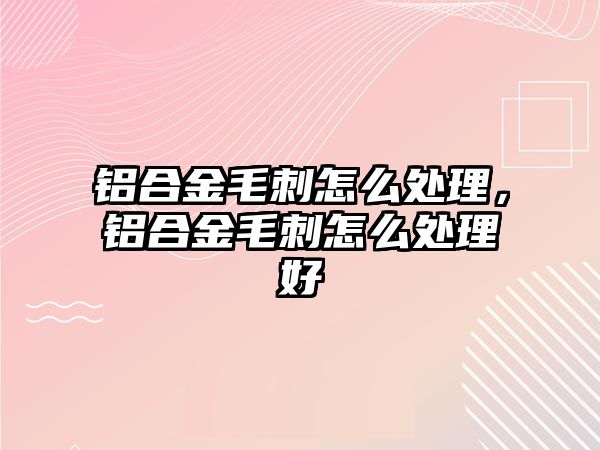 铝合金毛刺怎么处理，铝合金毛刺怎么处理好